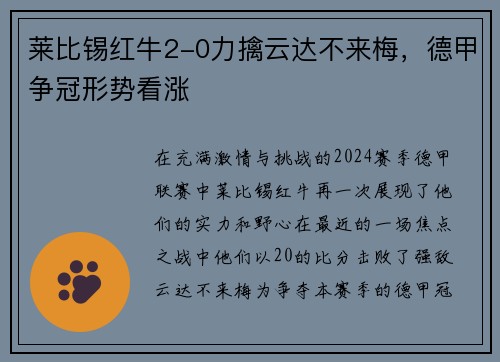 莱比锡红牛2-0力擒云达不来梅，德甲争冠形势看涨

在充满激情与挑战的2024赛季德甲联赛中莱比锡红牛再一次展现了他们的实力和野心在最近的一场焦点之战中他们以20的比分击败了强敌云达不来梅为争夺本赛季的德甲冠